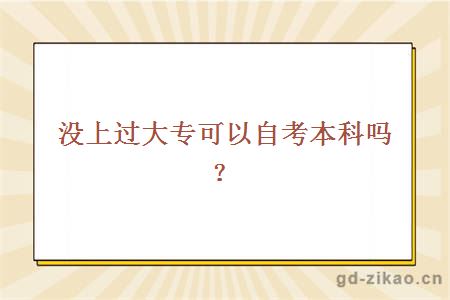 没上过大专可以自考本科吗？

gd-zikao.cn